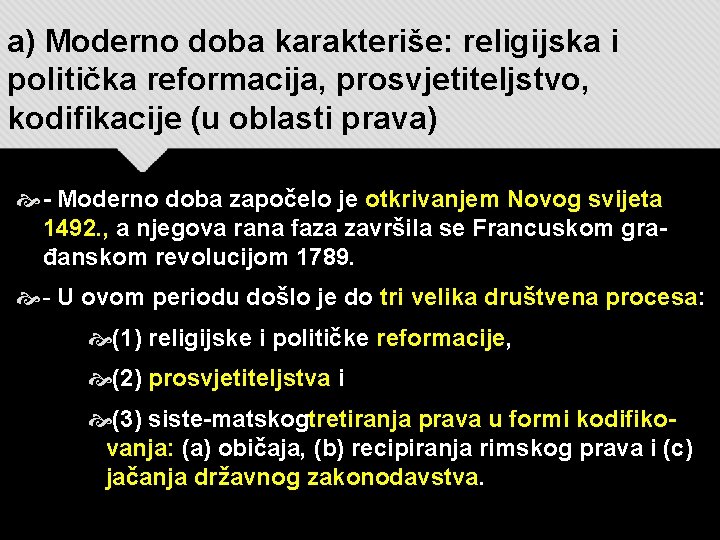 a) Moderno doba karakteriše: religijska i politička reformacija, prosvjetiteljstvo, kodifikacije (u oblasti prava)

- Moderno doba započelo je otkrivanjem Novog svijeta 1492., a njegova rana faza završila se Francuskom građanskom revolucijom 1789.

- U ovom periodu došlo je do tri velika društvena procesa:

(1) religijske i političke reformacije,

(2) prosvjetiteljstva i

(3) siste-matskogtretiranja prava u formi kodifikovanja: (a) običaja, (b) recipiranja rimskog prava i (c) jačanja državnog zakonodavstva.